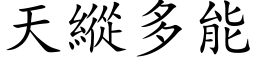 天縱多能